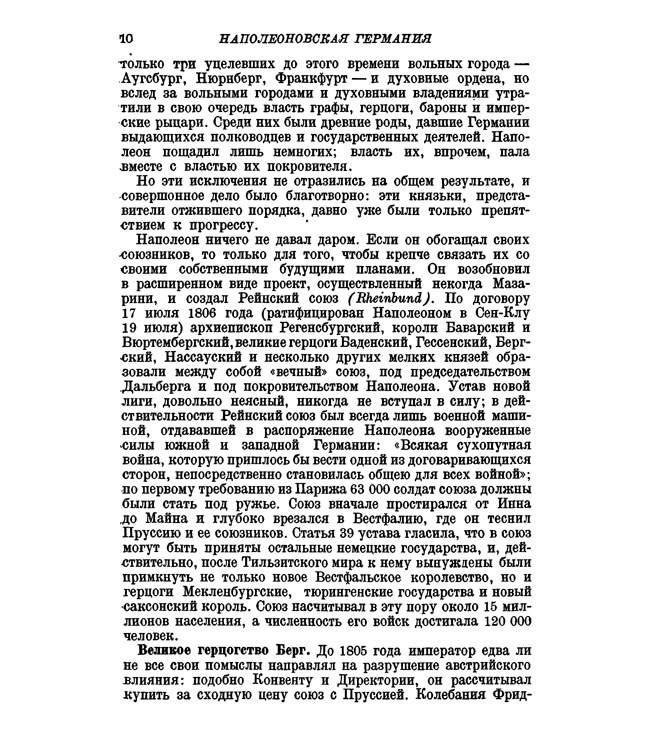 10 НАПОЛЕОНОВСКАЯ ГЕРМАНИЯ

только три уцелевших до этого времени вольных города — Аугсбург, Нюрнберг, Франкфурт — и духовные ордена, но вслед за вольными городами и духовными владениями утратили в свою очередь власть графы, герцоги, бароны и имперские рыцари. Среди них были древние роды, давшие Германии выдающихся полководцев и государственных деятелей. Наполеон пощадил лишь немногих; власть их, впрочем, пала вместе с властью их покровителя.

Но эти исключения не отразились на общем результате, и совершонное дело было благотворно: эти князьки, представители отжившего порядка, давно уже были только препятствием к прогрессу.

Наполеон ничего не давал даром. Если он обогащал своих союзников, то только для того, чтобы крепче связать их со своими собственными будущими планами. Он возобновил в расширенном виде проект, осуществленный некогда Мазарини, и создал Рейнский союз (Rheinbund). По договору 17 июля 1806 года (ратифицирован Наполеоном в Сен-Клу 19 июля) архиепископ Регенсбургский, короли Баварский и Вюртембергский, великие герцоги Баденский, Гессенский, Бергский, Нассауский и несколько других мелких князей образовали между собой «вечный» союз, под председательством Дальберга и под покровительством Наполеона. Устав новой лиги, довольно неясный, никогда не вступал в силу; в действительности Рейнский союз был всегда лишь военной машиной, отдававшей в распоряжение Наполеона вооруженные силы южной и западной Германии: «Всякая сухопутная война, которую пришлось бы вести одной из договаривающихся сторон, непосредственно становилась общею для всех войной»; по первому требованию из Парижа 63 000 солдат союза должны были стать под ружье. Союз вначале простирался от Инна до Майна и глубоко врезался в Вестфалию, где он теснил Пруссию и ее союзников. Статья 39 устава гласила, что в союз могут быть приняты остальные немецкие государства, и, действительно, после Тильзитского мира к нему вынуждены были примкнуть не только новое Вестфальское королевство, но и герцоги Мекленбургские, тюрингенские государства и новый саксонский король. Союз насчитывал в эту пору около 15 миллионов населения, а численность его войск достигала 120 000 человек.

Великое герцогство Берг. До 1805 года император едва ли не все свои помыслы направлял на разрушение австрийского влияния: подобно Конвенту и Директории, он рассчитывал купить за сходную цену союз с Пруссией. Колебания Фрид-